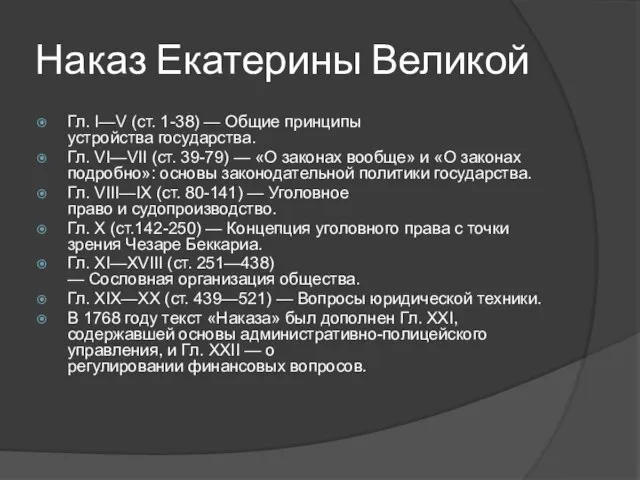 Наказ Екатерины Великой

Гл. I—V (ст. 1-38) — Общие принципы устройства государства.

Гл. VI—VII (ст. 39-79) — «О законах вообще» и «О законах подробно»: основы законодательной политики государства.

Гл. VIII—IX (ст. 80-141) — Уголовное право и судопроизводство.

Гл. X (ст.142-250) — Концепция уголовного права с точки зрения Чезаре Беккариа.

Гл. XI—XVIII (ст. 251—438) — Сословная организация общества.

Гл. XIX—XX (ст. 439—521) — Вопросы юридической техники.

В 1768 году текст «Наказа» был дополнен Гл. XXI, содержавшей основы административно-полицейского управления, и Гл. XXII — о регулировании финансовых вопросов.